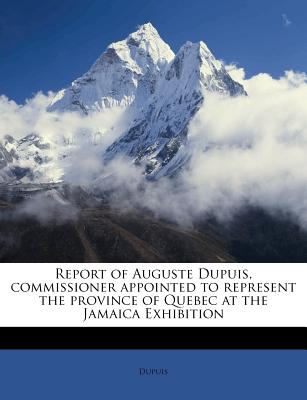 Report of Auguste Dupuis, commissioner appointed to represent the province of Quebec at the Jamaica Exhibition

Dupuis